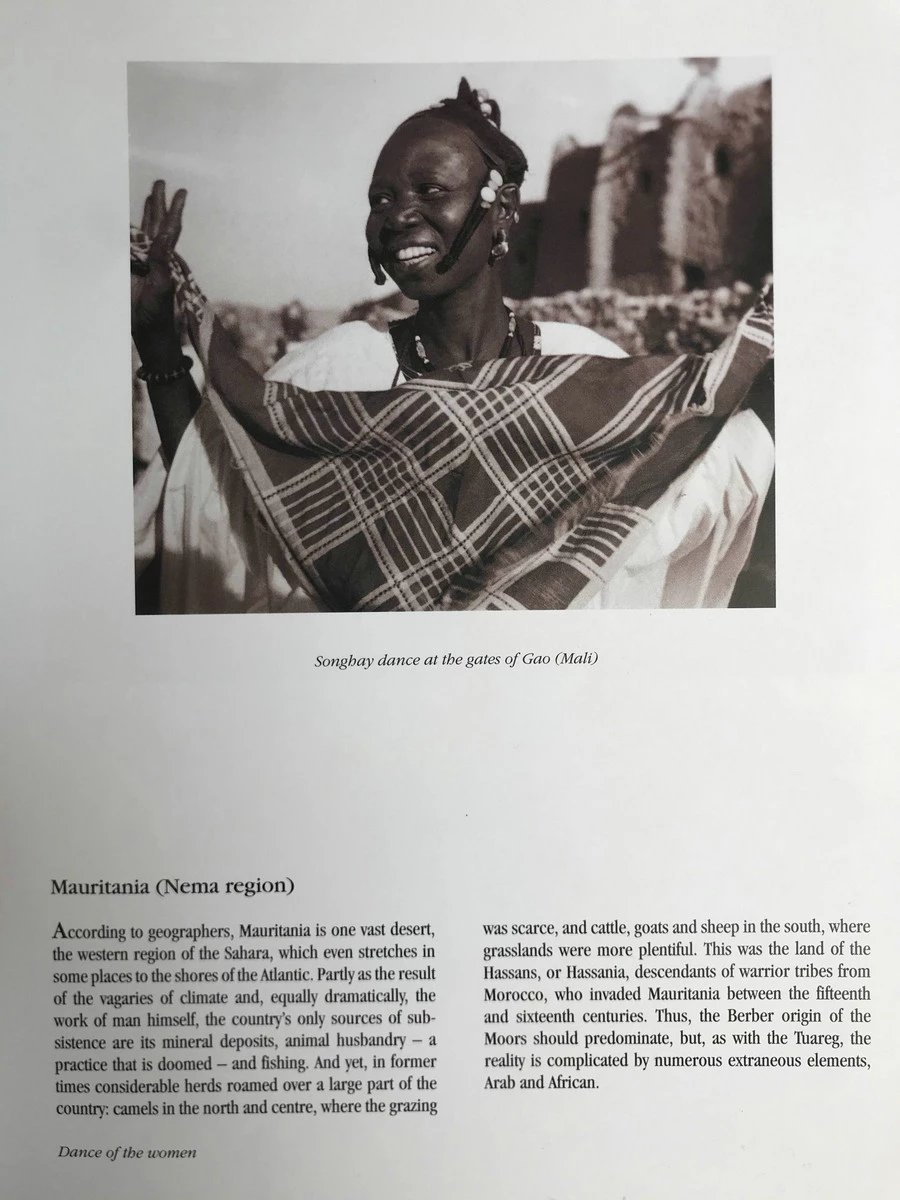 Songhay dance at the gates of Gao (Mali)

Mauritania (Nema region)

According to geographers, Mauritania is one vast desert, the western region of the Sahara, which even stretches in some places to the shores of the Atlantic. Partly as the result of the vagaries of climate and, equally dramatically, the work of man himself, the country's only sources of subsistence are its mineral deposits, animal husbandry – a practice that is doomed – and fishing. And yet, in former times considerable herds roamed over a large part of the country: camels in the north and centre, where the grazing was scarce, and cattle, goats and sheep in the south, where grasslands were more plentiful. This was the land of the Hassans, or Hassania, descendants of warrior tribes from Morocco, who invaded Mauritania between the fifteenth and sixteenth centuries. Thus, the Berber origin of the Moors should predominate, but, as with the Tuareg, the reality is complicated by numerous extraneous elements, Arab and African.

Dance of the women